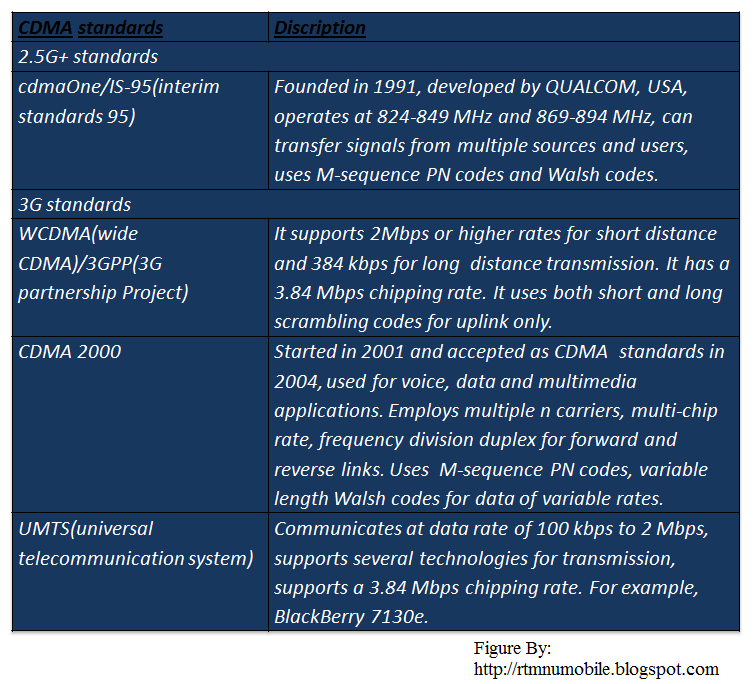 | CDMA standards | Discription |
|---|---|
| 2.5G+ standards | |
| cdmaOne/IS-95(interim standards 95) | Founded in 1991, developed by QUALCOM, USA, operates at 824-849 MHz and 869-894 MHz, can transfer signals from multiple sources and users, uses M-sequence PN codes and Walsh codes. |
| 3G standards | |
| WCDMA(wide CDMA)/3GPP(3G partnership Project) | It supports 2Mbps or higher rates for short distance and 384 kbps for long distance transmission. It has a 3.84 Mbps chipping rate. It uses both short and long scrambling codes for uplink only. |
| CDMA 2000 | Started in 2001 and accepted as CDMA standards in 2004, used for voice, data and multimedia applications. Employs multiple n carriers, multi-chip rate, frequency division duplex for forward and reverse links. Uses M-sequence PN codes, variable length Walsh codes for data of variable rates. |
| UMTS(universal telecommunication system) | Communicates at data rate of 100 kbps to 2 Mbps, supports several technologies for transmission, supports a 3.84 Mbps chipping rate. For example, BlackBerry 7130e. |

Figure By:
http://rtmnumobile.blogspot.com